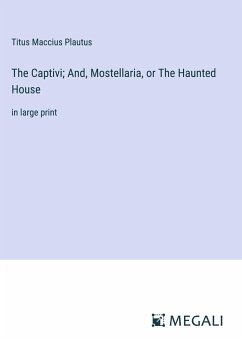 Titus Maccius Plautus

The Captivi; And, Mostellaria, or The Haunted House

in large print

MEGALI